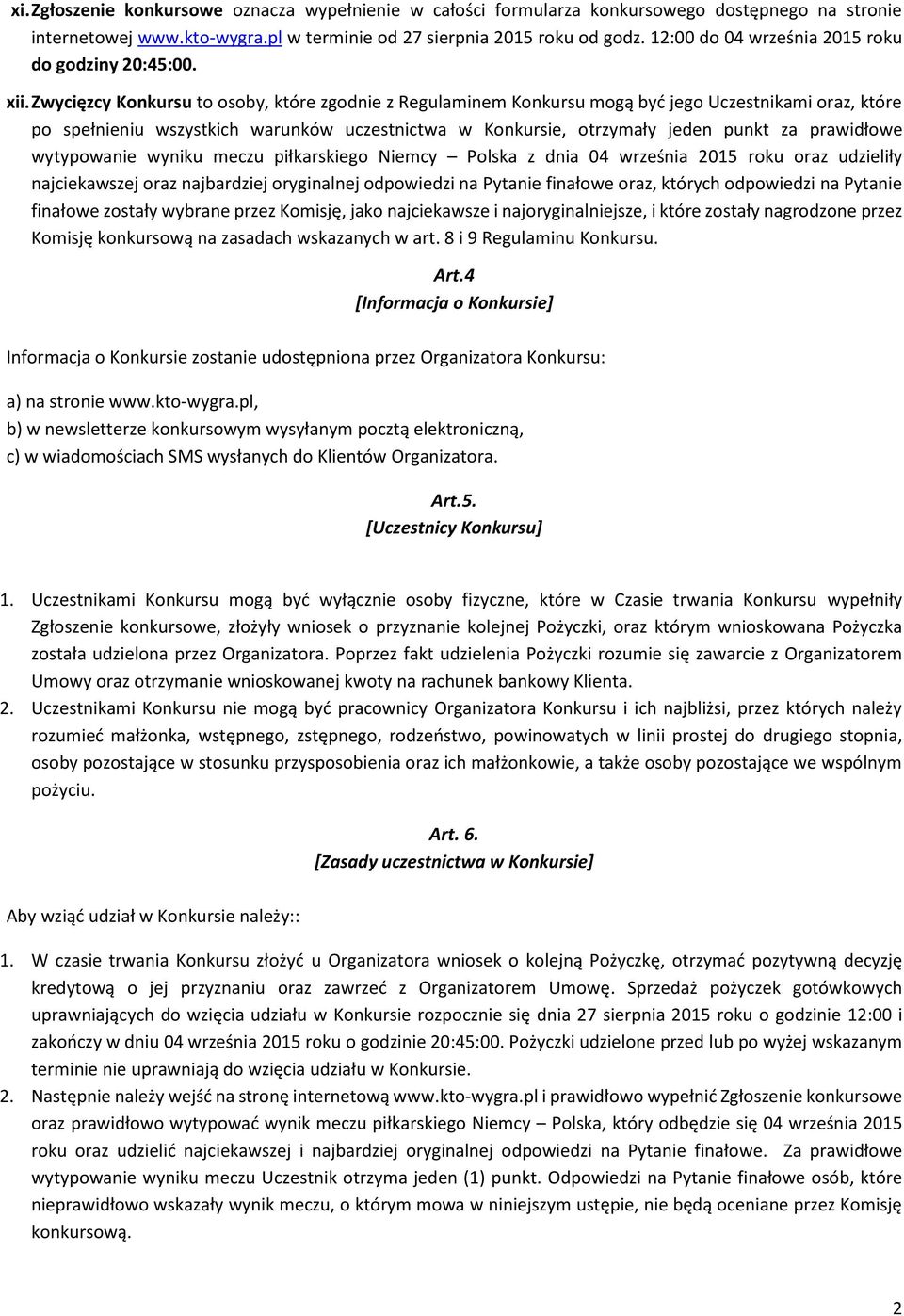 xi. Zgłoszenie konkursowe oznacza wypełnienie w całości formularza konkursowego dostępnego na stronie internetowej www.kto-wygra.pl w terminie od 27 sierpnia 2015 roku od godz. 12:00 do 04 września 2015 roku do godziny 20:45:00.

xii. Zwycięzcy Konkursu to osoby, które zgodnie z Regulaminem Konkursu mogą być jego Uczestnikami oraz, które po spełnieniu wszystkich warunków uczestnictwa w Konkursie, otrzymały jeden punkt za prawidłowe wytypowanie wyniku meczu piłkarskiego Niemcy – Polska z dnia 04 września 2015 roku oraz udzieliły najciekawszej oraz najbardziej oryginalnej odpowiedzi na Pytanie finałowe oraz, których odpowiedzi na Pytanie finałowe zostały wybrane przez Komisję, jako najciekawsze i najoryginalniejsze, i które zostały nagrodzone przez Komisję konkursową na zasadach wskazanych w art. 8 i 9 Regulaminu Konkursu.

Art.4
[Informacja o Konkursie]

Informacja o Konkursie zostanie udostępniona przez Organizatora Konkursu:

a) na stronie www.kto-wygra.pl,
b) w newsletterze konkursowym wysyłanym pocztą elektroniczną,
c) w wiadomościach SMS wysłanych do Klientów Organizatora.

Art.5.
[Uczestnicy Konkursu]

1. Uczestnikami Konkursu mogą być wyłącznie osoby fizyczne, które w Czasie trwania Konkursu wypełniły Zgłoszenie konkursowe, złożyły wniosek o przyznanie kolejnej Pożyczki, oraz którym wnioskowana Pożyczka została udzielona przez Organizatora. Poprzez fakt udzielenia Pożyczki rozumie się zawarcie z Organizatorem Umowy oraz otrzymanie wnioskowanej kwoty na rachunek bankowy Klienta.
2. Uczestnikami Konkursu nie mogą być pracownicy Organizatora Konkursu i ich najbliżsi, przez których należy rozumieć małżonka, wstępnego, zstępnego, rodzeństwo, powinowatych w linii prostej do drugiego stopnia, osoby pozostające w stosunku przysposobienia oraz ich małżonkowie, a także osoby pozostające we wspólnym pożyciu.

Art. 6.
[Zasady uczestnictwa w Konkursie]

Aby wziąć udział w Konkursie należy::

1. W czasie trwania Konkursu złożyć u Organizatora wniosek o kolejną Pożyczkę, otrzymać pozytywną decyzję kredytową o jej przyznaniu oraz zawrzeć z Organizatorem Umowę. Sprzedaż pożyczek gotówkowych uprawniających do wzięcia udziału w Konkursie rozpocznie się dnia 27 sierpnia 2015 roku o godzinie 12:00 i zakończy w dniu 04 września 2015 roku o godzinie 20:45:00. Pożyczki udzielone przed lub po wyżej wskazanym terminie nie uprawniają do wzięcia udziału w Konkursie.
2. Następnie należy wejść na stronę internetową www.kto-wygra.pl i prawidłowo wypełnić Zgłoszenie konkursowe oraz prawidłowo wytypować wynik meczu piłkarskiego Niemcy – Polska, który odbędzie się 04 września 2015 roku oraz udzielić najciekawszej i najbardziej oryginalnej odpowiedzi na Pytanie finałowe. Za prawidłowe wytypowanie wyniku meczu Uczestnik otrzyma jeden (1) punkt. Odpowiedzi na Pytanie finałowe osób, które nieprawidłowo wskazały wynik meczu, o którym mowa w niniejszym ustępie, nie będą oceniane przez Komisję konkursową.

2